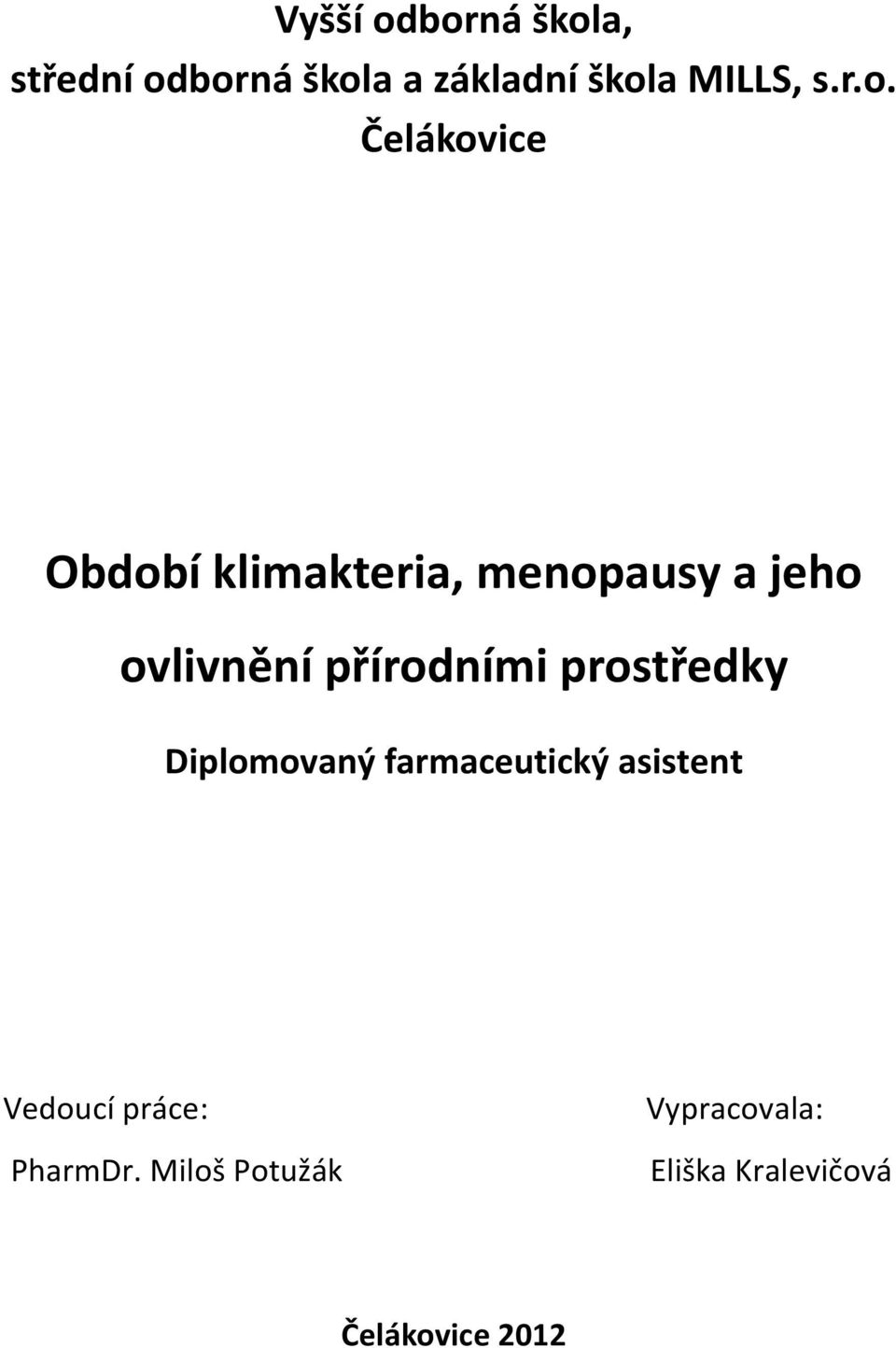 Vyšší odborná škola,
střední odborná škola a základní škola MILLS, s.r.o.
Čelákovice

Období klimakteria, menopausy a jeho ovlivnění přírodními prostředky

Diplomovaný farmaceutický asistent

Vedoucí práce:
PharmDr. Miloš Potužák

Vypracovala:
Eliška Kralevičová

Čelákovice 2012